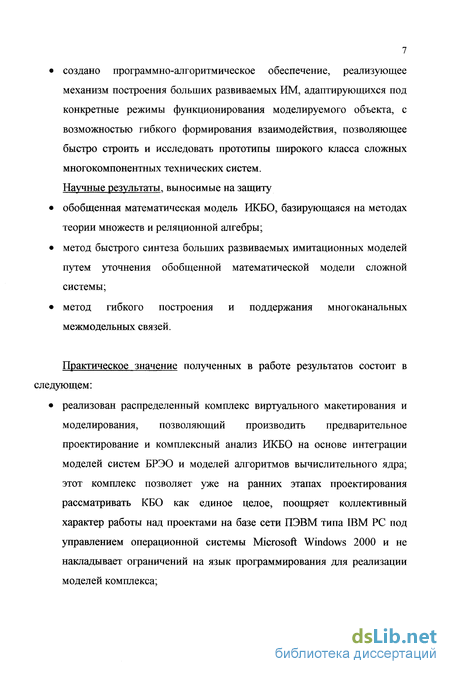 7

• создано программно-алгоритмическое обеспечение, реализующее механизм построения больших развиваемых ИМ, адаптирующихся под конкретные режимы функционирования моделируемого объекта, с возможностью гибкого формирования взаимодействия, позволяющее быстро строить и исследовать прототипы широкого класса сложных многокомпонентных технических систем.

Научные результаты, выносимые на защиту

• обобщенная математическая модель ИКБО, базирующаяся на методах теории множеств и реляционной алгебры;

• метод быстрого синтеза больших развиваемых имитационных моделей путем уточнения обобщенной математической модели сложной системы;

• метод гибкого построения и поддержания многоканальных межмодельных связей.

Практическое значение полученных в работе результатов состоит в следующем:

• реализован распределенный комплекс виртуального макетирования и моделирования, позволяющий производить предварительное проектирование и комплексный анализ ИКБО на основе интеграции моделей систем БРЭО и моделей алгоритмов вычислительного ядра; этот комплекс позволяет уже на ранних этапах проектирования рассматривать КБО как единое целое, поощряет коллективный характер работы над проектами на базе сети ПЭВМ типа IBM PC под управлением операционной системы Microsoft Windows 2000 и не накладывает ограничений на язык программирования для реализации моделей комплекса;

dsLib.net
библиотека диссертаций